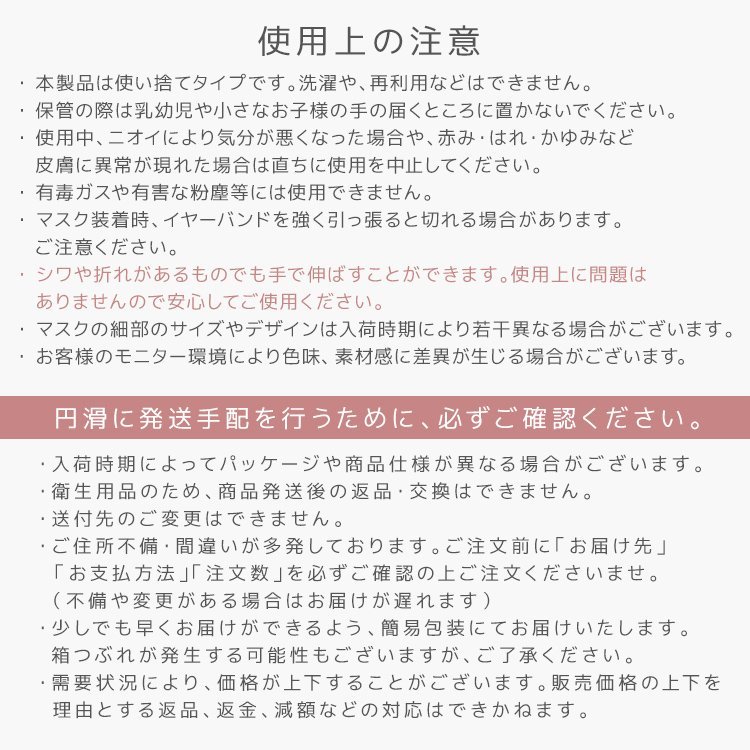 使用上の注意

・本製品は使い捨てタイプです。洗濯や、再利用などはできません。
・保管の際は乳幼児や小さなお子様の手の届くところに置かないでください。
・使用中、ニオイにより気分が悪くなった場合や、赤み・はれ・かゆみなど皮膚に異常が現れた場合は直ちに使用を中止してください。
・有毒ガスや有害な粉塵等には使用できません。
・マスク装着時、イヤーバンドを強く引っ張ると切れる場合があります。ご注意ください。
・シワや折れがあるものでも手で伸ばすことができます。使用上に問題はありませんので安心してご使用ください。
・マスクの細部のサイズやデザインは入荷時期により若干異なる場合がございます。
・お客様のモニター環境により色味、素材感に差異が生じる場合がございます。

円滑に発送手配を行うために、必ずご確認ください。

・入荷時期によってパッケージや商品仕様が異なる場合がございます。
・衛生用品のため、商品発送後の返品・交換はできません。
・送付先のご変更はできません。
・ご住所不備・間違いが多発しております。ご注文前に「お届け先」「お支払方法」「注文数」を必ずご確認の上ご注文くださいませ。（不備や変更がある場合はお届けが遅れます）
・少しでも早くお届けができるよう、簡易包装にてお届けいたします。箱つぶれが発生する可能性もございますが、ご了承ください。
・需要状況により、価格が上下することがございます。販売価格の上下を理由とする返品、返金、減額などの対応はできかねます。